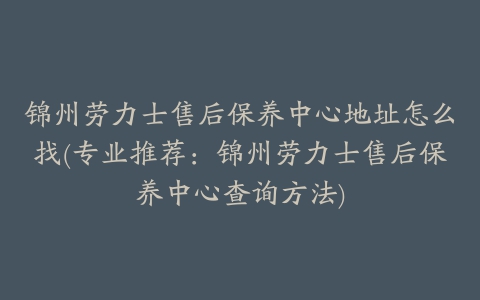 锦州劳力士售后保养中心地址怎么找(专业推荐：锦州劳力士售后保养中心查询方法)